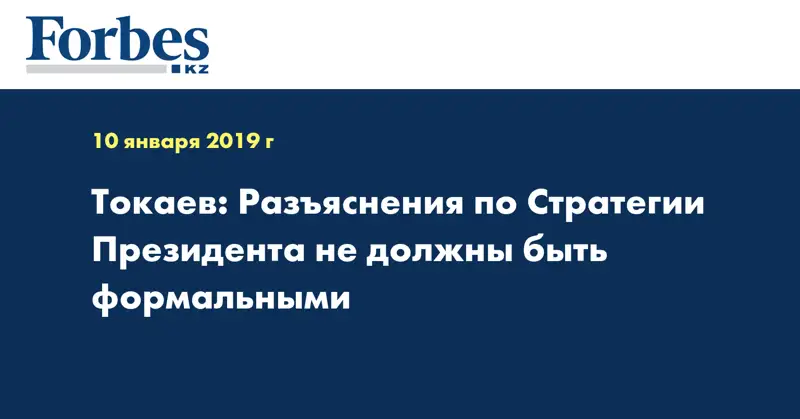 Forbes
KZ

10 января 2019 г

Токаев: Разъяснения по Стратегии Президента не должны быть формальными